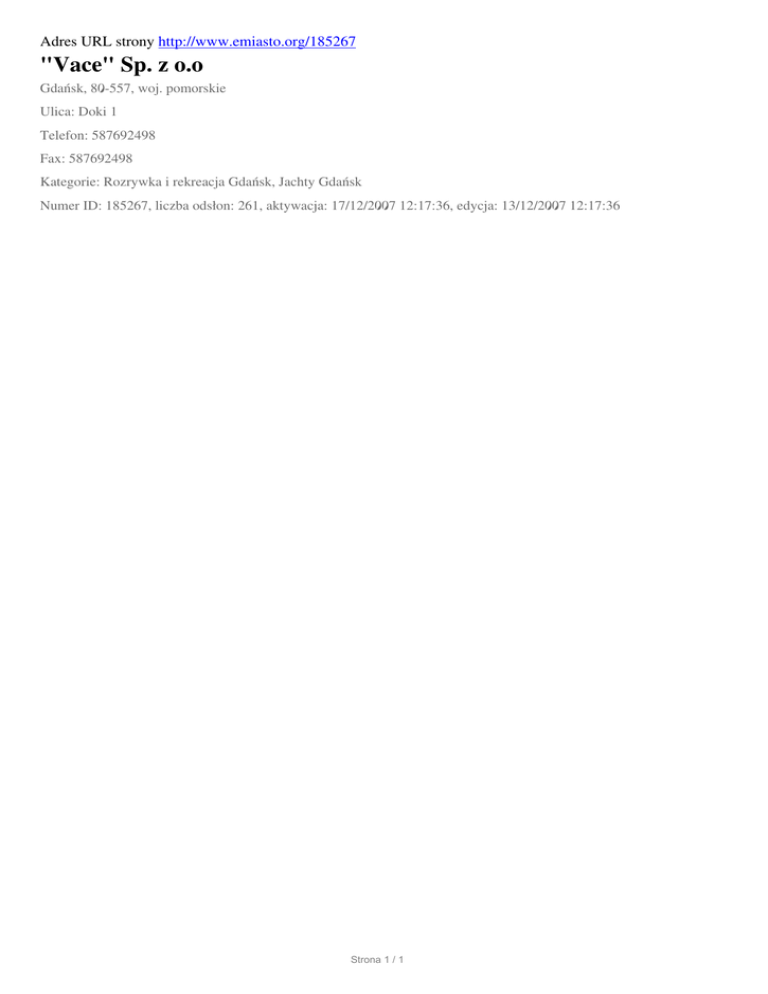 Adres URL strony http://www.emiasto.org/185267

"Vace" Sp. z o.o

Gdańsk, 80-557, woj. pomorskie

Ulica: Doki 1

Telefon: 587692498

Fax: 587692498

Kategorie: Rozrywka i rekreacja Gdańsk, Jachty Gdańsk

Numer ID: 185267, liczba odsłon: 261, aktywacja: 17/12/2007 12:17:36, edycja: 13/12/2007 12:17:36

Strona 1 / 1